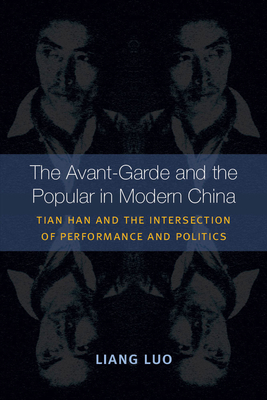 The Avant-Garde and the Popular in Modern China

TIAN HAN AND THE INTERSECTION OF PERFORMANCE AND POLITICS

LIANG LUO